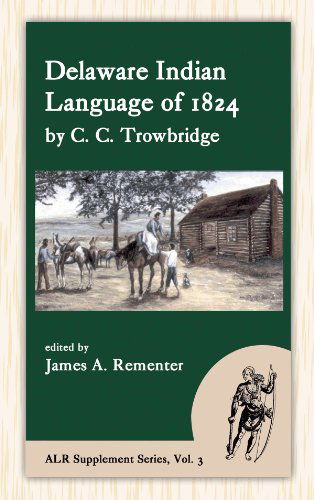 Delaware Indian Language of 1824
by C. C. Trowbridge

edited by
James A. Rementer

ALR Supplement Series, Vol. 3